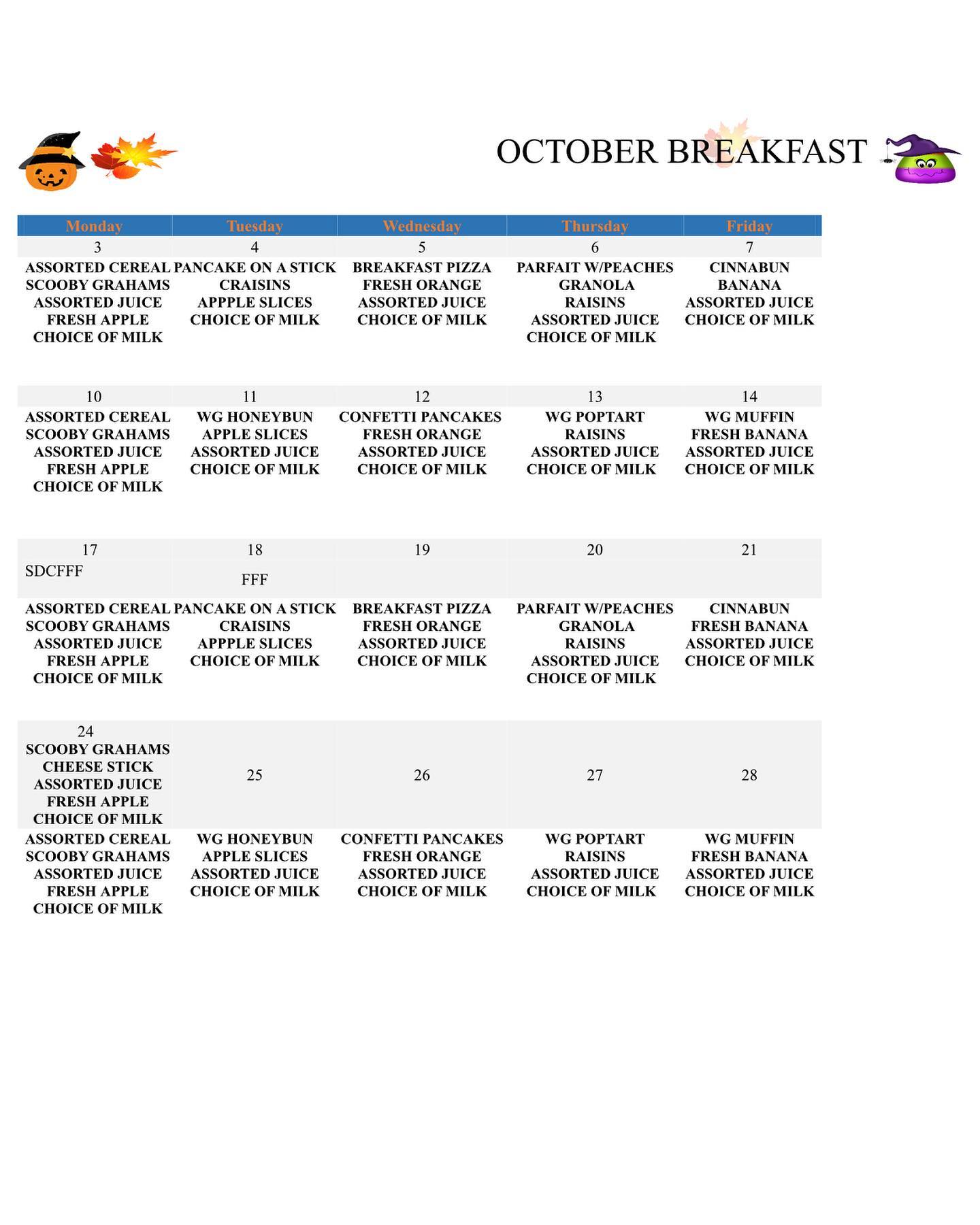 OCTOBER BREAKFAST

| Monday | Tuesday | Wednesday | Thursday | Friday |
|---|---|---|---|---|
| 3 | 4 | 5 | 6 | 7 |
| ASSORTED CEREAL SCOOBY GRAHAMS ASSORTED JUICE FRESH APPLE CHOICE OF MILK | PANCAKE ON A STICK CRAISINS APPPLE SLICES CHOICE OF MILK | BREAKFAST PIZZA FRESH ORANGE ASSORTED JUICE CHOICE OF MILK | PARFAIT W/PEACHES GRANOLA RAISINS ASSORTED JUICE CHOICE OF MILK | CINNABUN BANANA ASSORTED JUICE CHOICE OF MILK |
| 10 | 11 | 12 | 13 | 14 |
| ASSORTED CEREAL SCOOBY GRAHAMS ASSORTED JUICE FRESH APPLE CHOICE OF MILK | WG HONEYBUN APPLE SLICES ASSORTED JUICE CHOICE OF MILK | CONFETTI PANCAKES FRESH ORANGE ASSORTED JUICE CHOICE OF MILK | WG POPTART RAISINS ASSORTED JUICE CHOICE OF MILK | WG MUFFIN FRESH BANANA ASSORTED JUICE CHOICE OF MILK |
| 17 SDCFFF | 18 FFF | 19 | 20 | 21 |
| ASSORTED CEREAL SCOOBY GRAHAMS ASSORTED JUICE FRESH APPLE CHOICE OF MILK | PANCAKE ON A STICK CRAISINS APPPLE SLICES CHOICE OF MILK | BREAKFAST PIZZA FRESH ORANGE ASSORTED JUICE CHOICE OF MILK | PARFAIT W/PEACHES GRANOLA RAISINS ASSORTED JUICE CHOICE OF MILK | CINNABUN FRESH BANANA ASSORTED JUICE CHOICE OF MILK |
| 24 SCOOBY GRAHAMS CHEESE STICK ASSORTED JUICE FRESH APPLE CHOICE OF MILK | 25 | 26 | 27 | 28 |
| ASSORTED CEREAL SCOOBY GRAHAMS ASSORTED JUICE FRESH APPLE CHOICE OF MILK | WG HONEYBUN APPLE SLICES ASSORTED JUICE CHOICE OF MILK | CONFETTI PANCAKES FRESH ORANGE ASSORTED JUICE CHOICE OF MILK | WG POPTART RAISINS ASSORTED JUICE CHOICE OF MILK | WG MUFFIN FRESH BANANA ASSORTED JUICE CHOICE OF MILK |